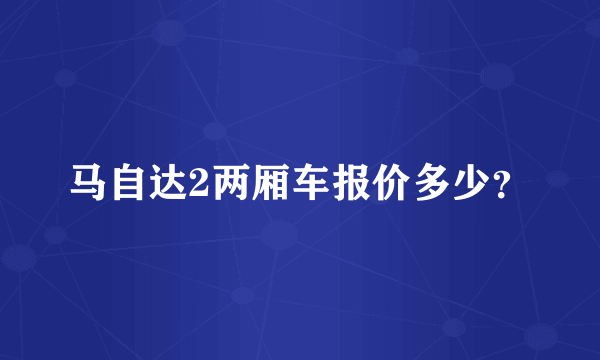 马自达2两厢车报价多少?